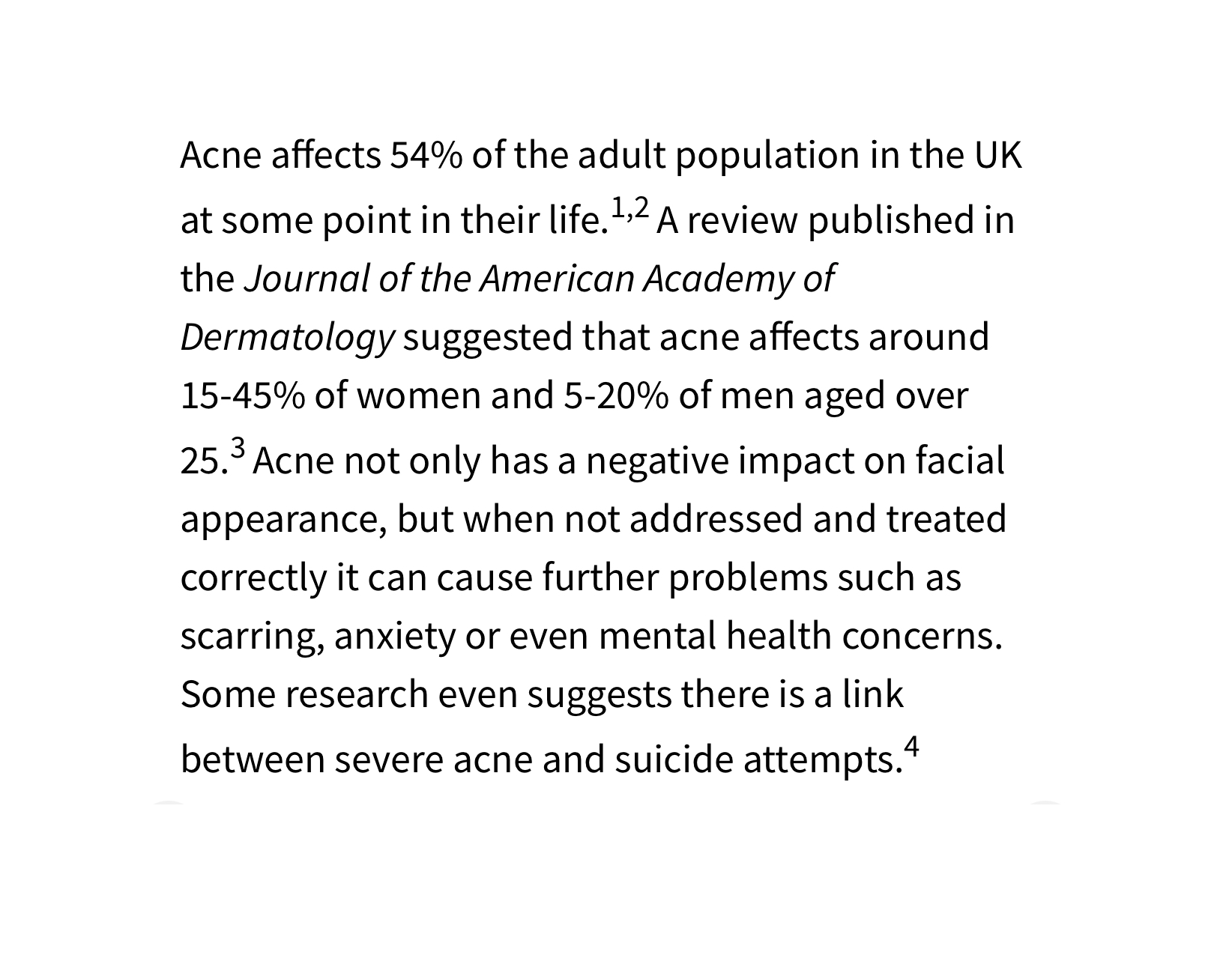 Acne affects 54% of the adult population in the UK at some point in their life.$^{1,2}$ A review published in the Journal of the American Academy of Dermatology suggested that acne affects around 15-45% of women and 5-20% of men aged over 25.$^{3}$ Acne not only has a negative impact on facial appearance, but when not addressed and treated correctly it can cause further problems such as scarring, anxiety or even mental health concerns. Some research even suggests there is a link between severe acne and suicide attempts.$^{4}$